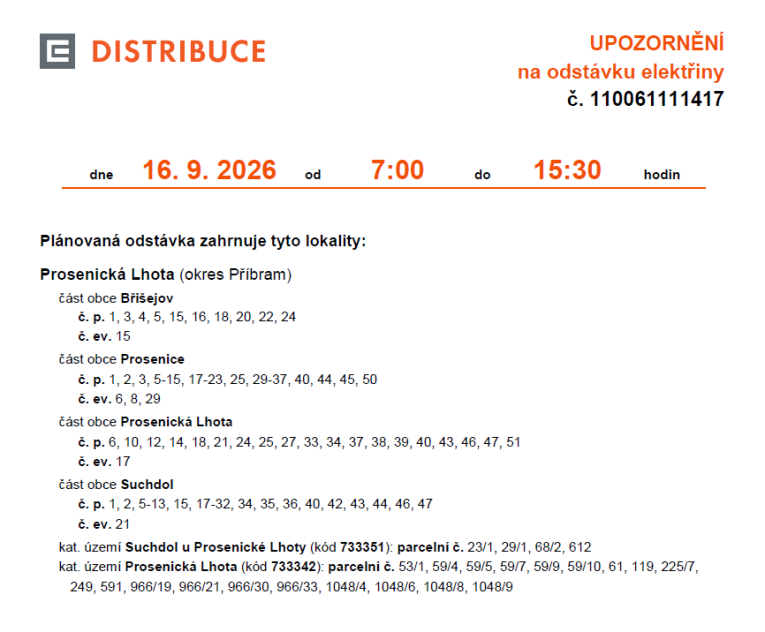 DISTRIBUCE

UPOZORNĚNÍ
na odstávku elektřiny
č. 110061111417

dne 16. 9. 2026 od 7:00 do 15:30 hodin

Plánovaná odstávka zahrnuje tyto lokality:

Prosenická Lhota (okres Příbram)

část obce Břišejov
č. p. 1, 3, 4, 5, 15, 16, 18, 20, 22, 24
č. ev. 15

část obce Prosenice
č. p. 1, 2, 3, 5-15, 17-23, 25, 29-37, 40, 44, 45, 50
č. ev. 6, 8, 29

část obce Prosenická Lhota
č. p. 6, 10, 12, 14, 18, 21, 24, 25, 27, 33, 34, 37, 38, 39, 40, 43, 46, 47, 51
č. ev. 17

část obce Suchdol
č. p. 1, 2, 5-13, 15, 17-32, 34, 35, 36, 40, 42, 43, 44, 46, 47
č. ev. 21

kat. území Suchdol u Prosenické Lhoty (kód 733351): parcelní č. 23/1, 29/1, 68/2, 612
kat. území Prosenická Lhota (kód 733342): parcelní č. 53/1, 59/4, 59/5, 59/7, 59/9, 59/10, 61, 119, 225/7, 249, 591, 966/19, 966/21, 966/30, 966/33, 1048/4, 1048/6, 1048/8, 1048/9